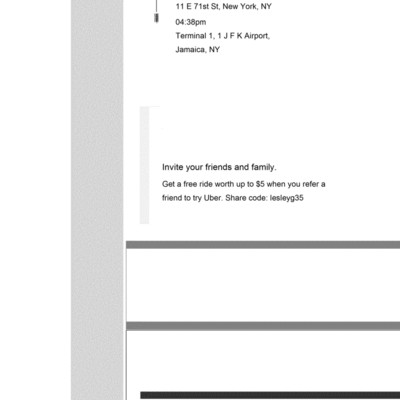 11 E 71st St, New York, NY

04:38pm

Terminal 1, 1 J F K Airport,
Jamaica, NY

Invite your friends and family.

Get a free ride worth up to $5 when you refer a friend to try Uber. Share code: lesleyg35